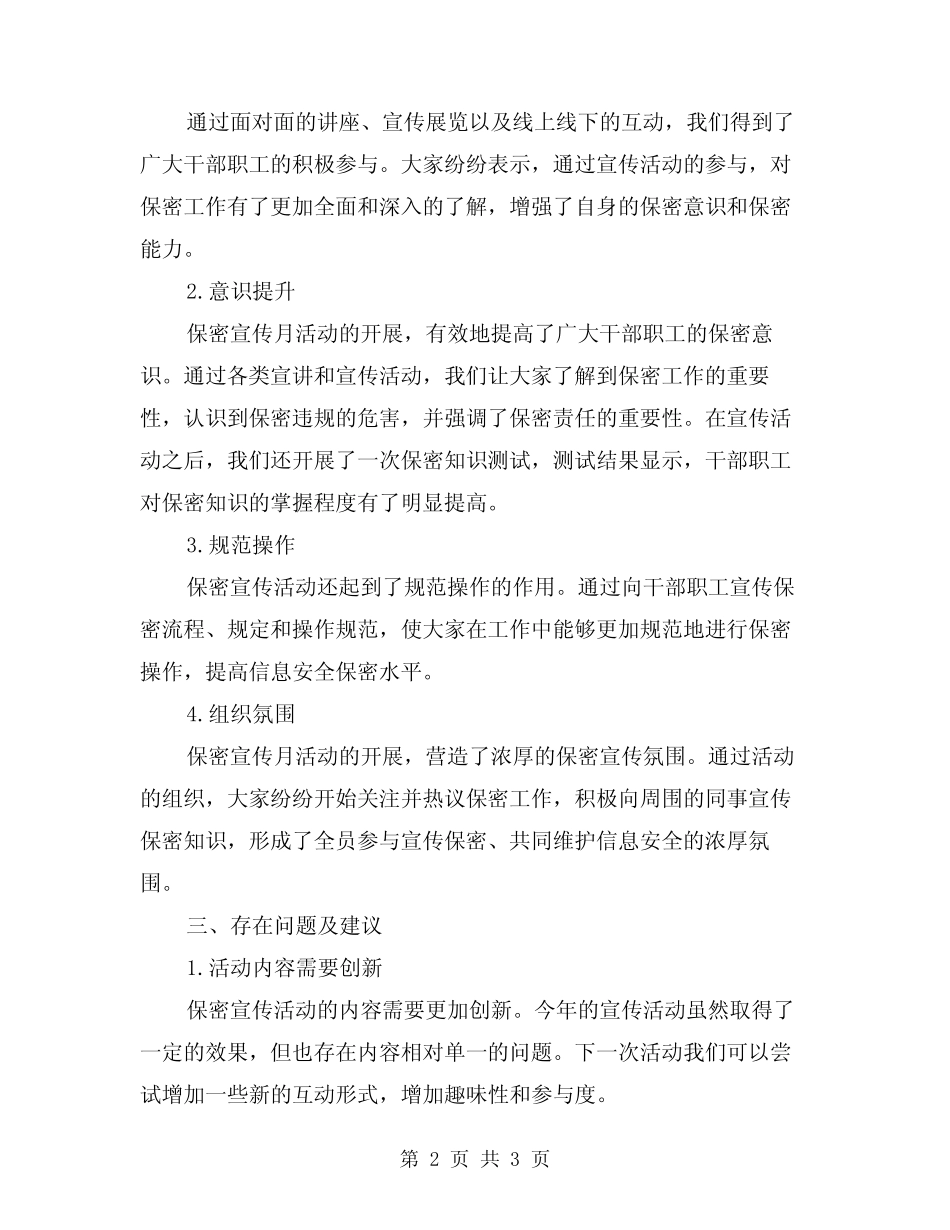 通过面对面的讲座、宣传展览以及线上线下的互动，我们得到了广大干部职工的积极参与。大家纷纷表示，通过宣传活动的参与，对保密工作有了更加全面和深入的了解，增强了自身的保密意识和保密能力。

2.意识提升

保密宣传月活动的开展，有效地提高了广大干部职工的保密意识。通过各类宣讲和宣传活动，我们让大家了解到保密工作的重要性，认识到保密违规的危害，并强调了保密责任的重要性。在宣传活动之后，我们还开展了一次保密知识测试，测试结果显示，干部职工对保密知识的掌握程度有了明显提高。

3.规范操作

保密宣传活动还起到了规范操作的作用。通过向干部职工宣传保密流程、规定和操作规范，使大家在工作中能够更加规范地进行保密操作，提高信息安全保密水平。

4.组织氛围

保密宣传月活动的开展，营造了浓厚的保密宣传氛围。通过活动的组织，大家纷纷开始关注并热议保密工作，积极向周围的同事宣传保密知识，形成了全员参与宣传保密、共同维护信息安全的浓厚氛围。

三、存在问题及建议

1.活动内容需要创新

保密宣传活动的内容需要更加创新。今年的宣传活动虽然取得了一定的效果，但也存在内容相对单一的问题。下一次活动我们可以尝试增加一些新的互动形式，增加趣味性和参与度。

第 2 页 共 3 页